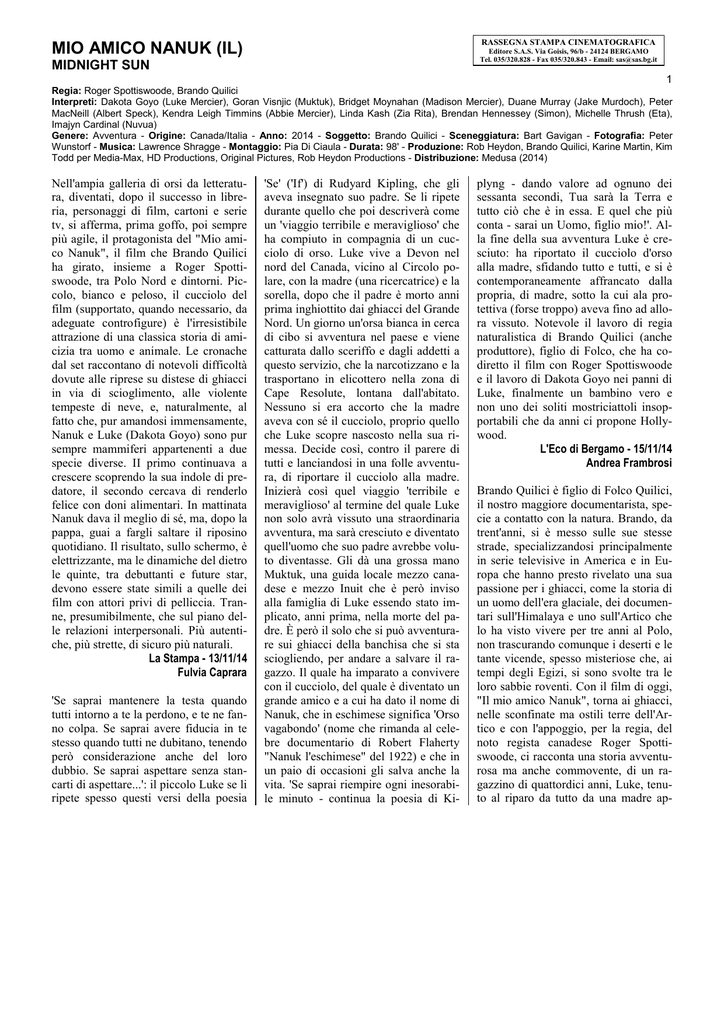 MIO AMICO NANUK (IL)
MIDNIGHT SUN

RASSEGNA STAMPA CINEMATOGRAFICA
Editore S.A.S. Via Goisis, 96/b - 24124 BERGAMO
Tel. 035/320.828 - Fax 035/320.843 - Email: sas@sas.bg.it

1

Regia: Roger Spottiswoode, Brando Quilici
Interpreti: Dakota Goyo (Luke Mercier), Goran Visnjic (Muktuk), Bridget Moynahan (Madison Mercier), Duane Murray (Jake Murdoch), Peter MacNeill (Albert Speck), Kendra Leigh Timmins (Abbie Mercier), Linda Kash (Zia Rita), Brendan Hennessey (Simon), Michelle Thrush (Eta), Imajyn Cardinal (Nuvua)
Genere: Avventura - Origine: Canada/Italia - Anno: 2014 - Soggetto: Brando Quilici - Sceneggiatura: Bart Gavigan - Fotografia: Peter Wunstorf - Musica: Lawrence Shragge - Montaggio: Pia Di Ciaula - Durata: 98' - Produzione: Rob Heydon, Brando Quilici, Karine Martin, Kim Todd per Media-Max, HD Productions, Original Pictures, Rob Heydon Productions - Distribuzione: Medusa (2014)

Nell'ampia galleria di orsi da letteratura, diventati, dopo il successo in libreria, personaggi di film, cartoni e serie tv, si afferma, prima goffo, poi sempre più agile, il protagonista del "Mio amico Nanuk", il film che Brando Quilici ha girato, insieme a Roger Spottiswoode, tra Polo Nord e dintorni. Piccolo, bianco e peloso, il cucciolo del film (supportato, quando necessario, da adeguate controfigure) è l'irresistibile attrazione di una classica storia di amicizia tra uomo e animale. Le cronache dal set raccontano di notevoli difficoltà dovute alle riprese su distese di ghiacci in via di scioglimento, alle violente tempeste di neve, e, naturalmente, al fatto che, pur amandosi immensamente, Nanuk e Luke (Dakota Goyo) sono pur sempre mammiferi appartenenti a due specie diverse. Il primo continuava a crescere scoprendo la sua indole di predatore, il secondo cercava di renderlo felice con doni alimentari. In mattinata Nanuk dava il meglio di sé, ma, dopo la pappa, guai a fargli saltare il riposino quotidiano. Il risultato, sullo schermo, è elettrizzante, ma le dinamiche del dietro le quinte, tra debuttanti e future star, devono essere state simili a quelle dei film con attori privi di pelliccia. Tranne, presumibilmente, che sul piano delle relazioni interpersonali. Più autentiche, più strette, di sicuro più naturali.
La Stampa - 13/11/14
Fulvia Caprara

'Se saprai mantenere la testa quando tutti intorno a te la perdono, e te ne fanno colpa. Se saprai avere fiducia in te stesso quando tutti ne dubitano, tenendo però considerazione anche del loro dubbio. Se saprai aspettare senza stancarti di aspettare...': il piccolo Luke se li ripete spesso questi versi della poesia 'Se' ('If') di Rudyard Kipling, che gli aveva insegnato suo padre. Se li ripete durante quello che poi descriverà come un 'viaggio terribile e meraviglioso' che ha compiuto in compagnia di un cucciolo di orso. Luke vive a Devon nel nord del Canada, vicino al Circolo polare, con la madre (una ricercatrice) e la sorella, dopo che il padre è morto anni prima inghiottito dai ghiacci del Grande Nord. Un giorno un'orsa bianca in cerca di cibo si avventura nel paese e viene catturata dallo sceriffo e dagli addetti a questo servizio, che la narcotizzano e la trasportano in elicottero nella zona di Cape Resolute, lontana dall'abitato. Nessuno si era accorto che la madre aveva con sé il cucciolo, proprio quello che Luke scopre nascosto nella sua rimessa. Decide così, contro il parere di tutti e lanciandosi in una folle avventura, di riportare il cucciolo alla madre. Inizierà così quel viaggio 'terribile e meraviglioso' al termine del quale Luke non solo avrà vissuto una straordinaria avventura, ma sarà cresciuto e diventato quell'uomo che suo padre avrebbe voluto diventasse. Gli dà una grossa mano Muktuk, una guida locale mezzo canadese e mezzo Inuit che è però inviso alla famiglia di Luke essendo stato implicato, anni prima, nella morte del padre. È però il solo che si può avventurare sui ghiacci della banchisa che si sta sciogliendo, per andare a salvare il ragazzo. Il quale ha imparato a convivere con il cucciolo, del quale è diventato un grande amico e a cui ha dato il nome di Nanuk, che in eschimese significa 'Orso vagabondo' (nome che rimanda al celebre documentario di Robert Flaherty "Nanuk l'eschimese" del 1922) e che in un paio di occasioni gli salva anche la vita. 'Se saprai riempire ogni inesorabile minuto - continua la poesia di Kiplyng - dando valore ad ognuno dei sessanta secondi, Tua sarà la Terra e tutto ciò che è in essa. E quel che più conta - sarai un Uomo, figlio mio!'. Alla fine della sua avventura Luke è cresciuto: ha riportato il cucciolo d'orso alla madre, sfidando tutto e tutti, e si è contemporaneamente affrancato dalla propria, di madre, sotto la cui ala protettiva (forse troppo) aveva fino ad allora vissuto. Notevole il lavoro di regia naturalistica di Brando Quilici (anche produttore), figlio di Folco, che ha codiretto il film con Roger Spottiswoode e il lavoro di Dakota Goyo nei panni di Luke, finalmente un bambino vero e non uno dei soliti mostriciattoli insopportabili che da anni ci propone Hollywood.
L'Eco di Bergamo - 15/11/14
Andrea Frambrosi

Brando Quilici è figlio di Folco Quilici, il nostro maggiore documentarista, specie a contatto con la natura. Brando, da trent'anni, si è messo sulle sue stesse strade, specializzandosi principalmente in serie televisive in America e in Europa che hanno presto rivelato una sua passione per i ghiacci, come la storia di un uomo dell'era glaciale, dei documentari sull'Himalaya e uno sull'Artico che lo ha visto vivere per tre anni al Polo, non trascurando comunque i deserti e le tante vicende, spesso misteriose che, ai tempi degli Egizi, si sono svolte tra le loro sabbie roventi. Con il film di oggi, "Il mio amico Nanuk", torna ai ghiacci, nelle sconfinate ma ostili terre dell'Artico e con l'appoggio, per la regia, del noto regista canadese Roger Spottiswoode, ci racconta una storia avventurosa ma anche commovente, di un ragazzino di quattordici anni, Luke, tenuto al riparo da tutto da una madre ap-